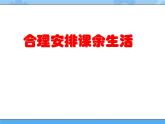 合理安排课余生活